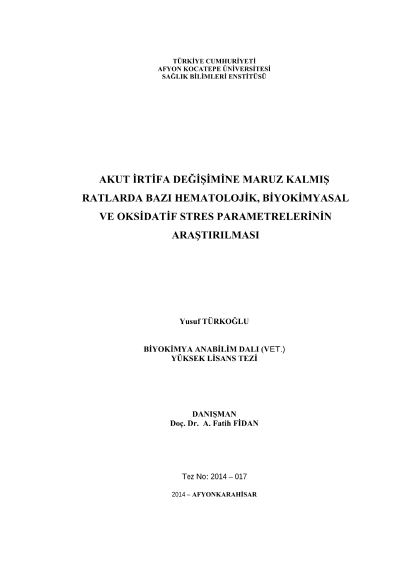 TÜRKİYE CUMHURİYETİ
AFYON KOCATEPE ÜNİVERSİTESİ
SAĞLIK BİLİMLERİ ENSTİTÜSÜ

AKUT İRTİFA DEĞİŞİMİNE MARUZ KALMIŞ RATLARDA BAZI HEMATOLOJİK, BİYOKİMYASAL VE OKSİDATİF STRES PARAMETRELERİNİN ARAŞTIRILMASI

Yusuf TÜRKOĞLU

BİYOKİMYA ANABİLİM DALI (VET.)
YÜKSEK LİSANS TEZİ

DANIŞMAN
Doç. Dr. A. Fatih FİDAN

Tez No: 2014 – 017

2014 – AFYONKARAHİSAR